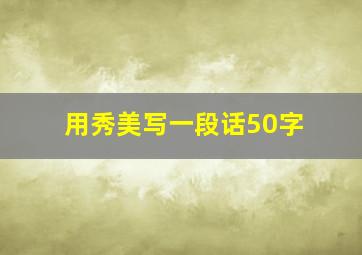 用秀美写一段话50字